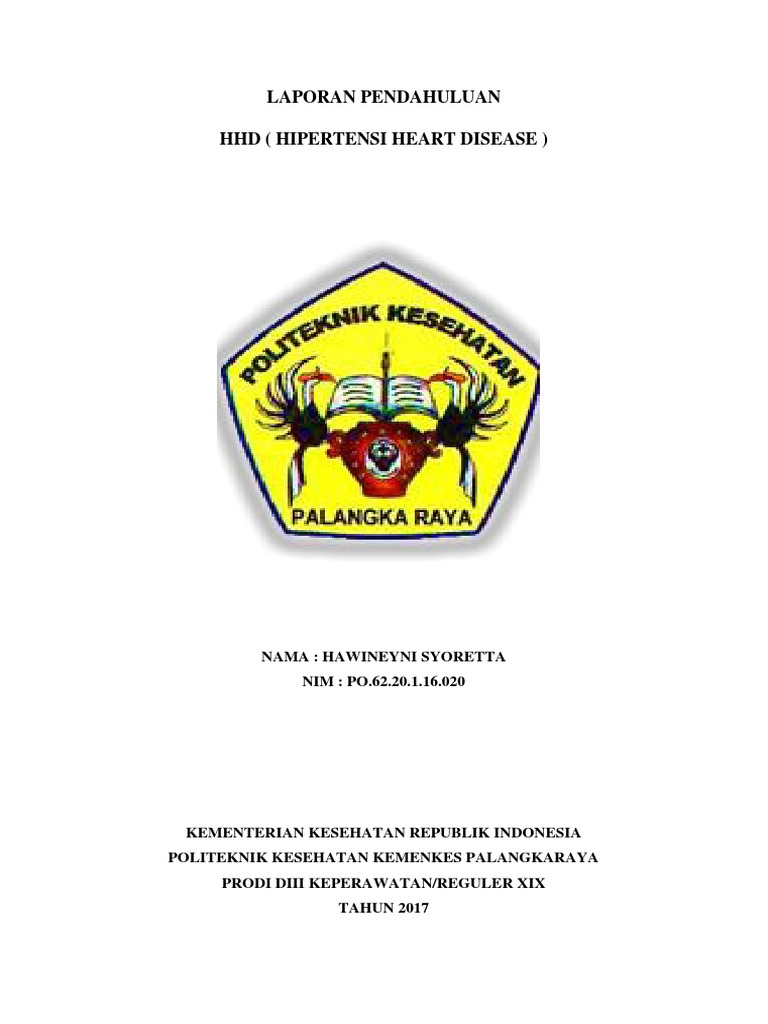 LAPORAN PENDAHULUAN

HHD ( HIPERTENSI HEART DISEASE )

POLITEKNIK KESEHATAN

PALANGKA RAYA

NAMA : HAWINEYNI SYORETTA
NIM : PO.62.20.1.16.020

KEMENTERIAN KESEHATAN REPUBLIK INDONESIA
POLITEKNIK KESEHATAN KEMENKES PALANGKARAYA
PRODI DIII KEPERAWATAN/REGULER XIX
TAHUN 2017